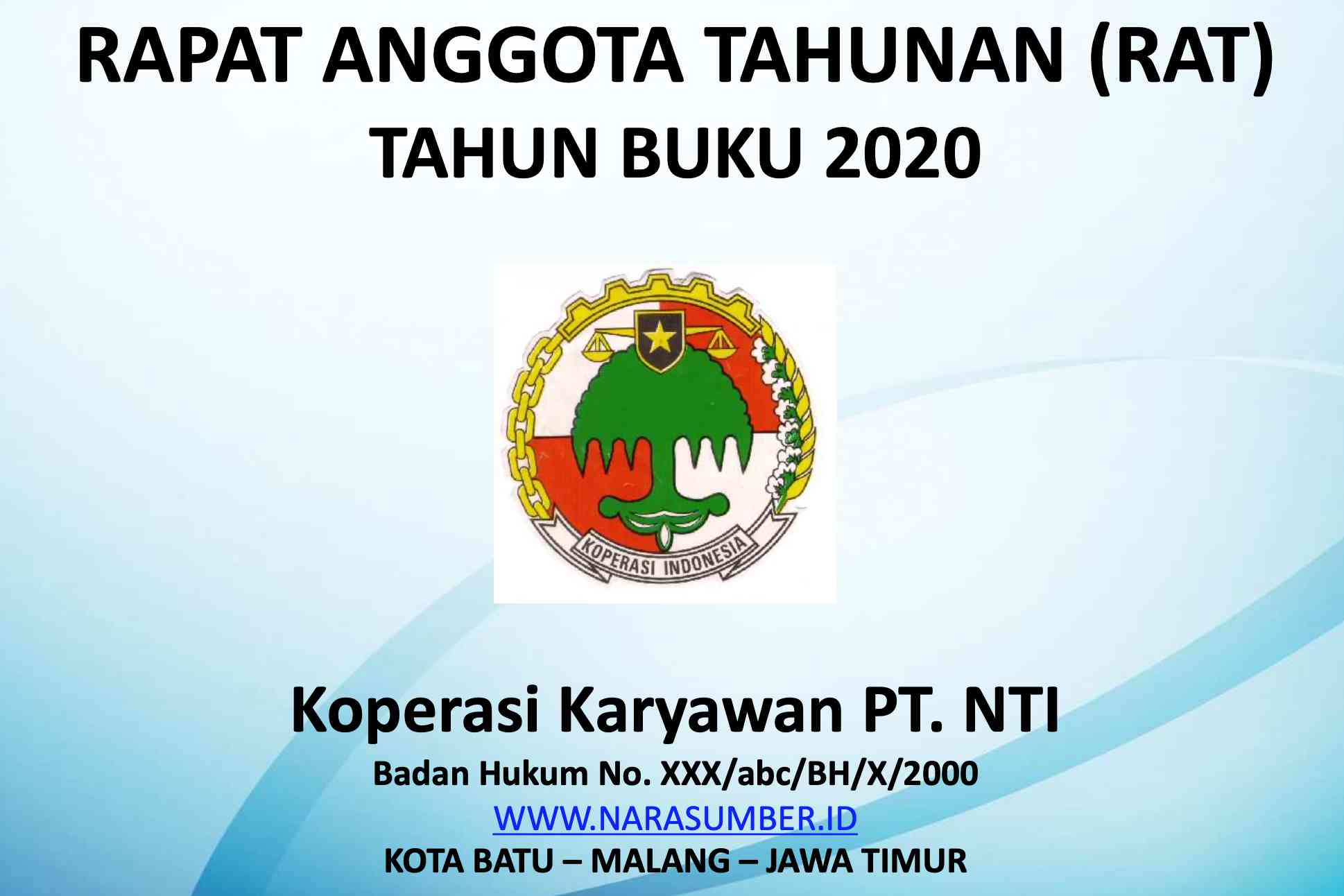 RAPAT ANGGOTA TAHUNAN (RAT)
TAHUN BUKU 2020

KOPERASI INDONESIA

Koperasi Karyawan PT. NTI

Badan Hukum No. XXX/abc/BH/X/2000

WWW.NARASUMBER.ID

KOTA BATU – MALANG – JAWA TIMUR